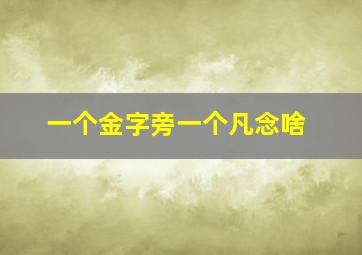 一个金字旁一个凡念啥